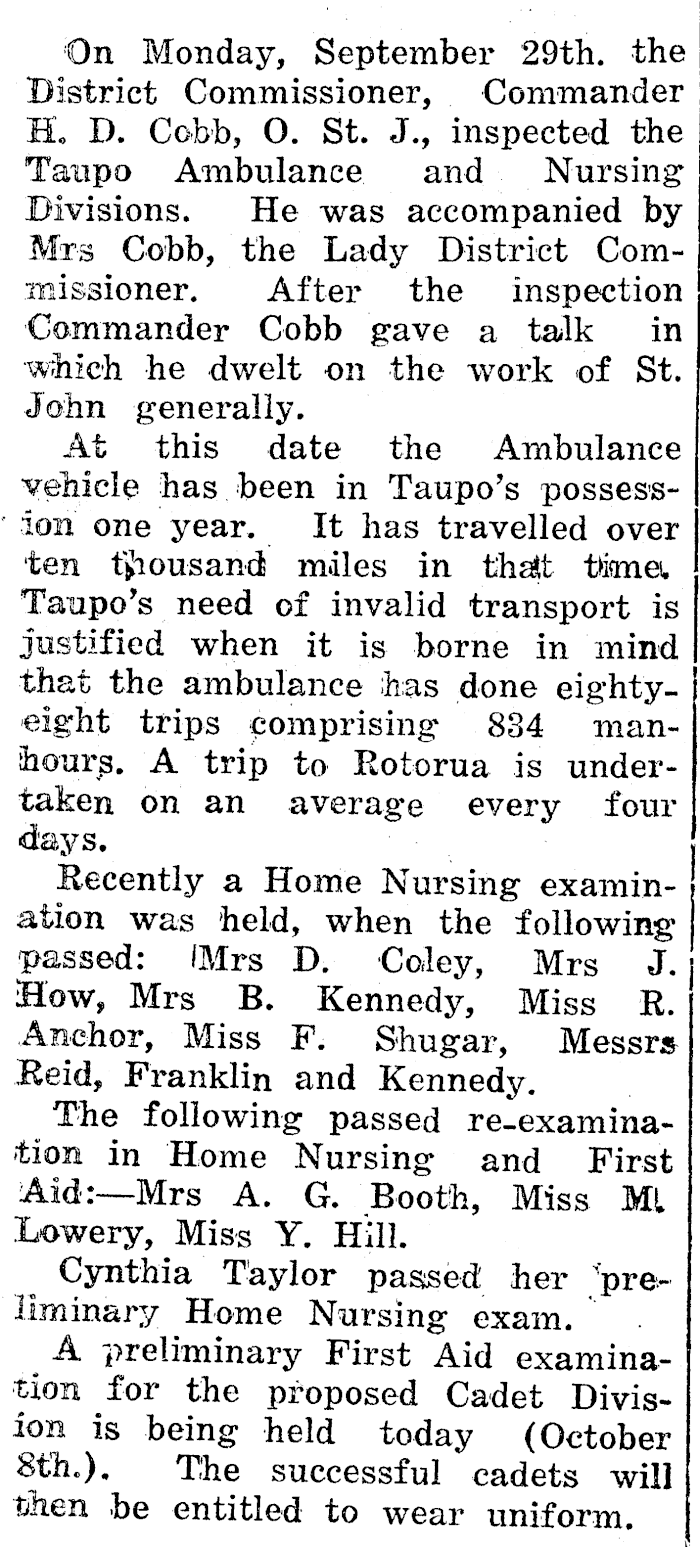 On Monday, September 29th. the District Commissioner, Commander H. D. Cobb, O. St. J., inspected the Taupo Ambulance and Nursing Divisions. He was accompanied by Mrs Cobb, the Lady District Commissioner. After the inspection Commander Cobb gave a talk in which he dwelt on the work of St. John generally.

At this date the Ambulance vehicle has been in Taupo's possession one year. It has travelled over ten thousand miles in that time. Taupo's need of invalid transport is justified when it is borne in mind that the ambulance has done eighty-eight trips comprising 834 man-hours. A trip to Rotorua is undertaken on an average every four days.

Recently a Home Nursing examination was held, when the following passed: Mrs D. Coley, Mrs J. How, Mrs B. Kennedy, Miss R. Anchor, Miss F. Shugar, Messrs Reid, Franklin and Kennedy.

The following passed re-examination in Home Nursing and First Aid:—Mrs A. G. Booth, Miss M. Lowery, Miss Y. Hill.

Cynthia Taylor passed her preliminary Home Nursing exam.

A preliminary First Aid examination for the proposed Cadet Division is being held today (October 8th.). The successful cadets will then be entitled to wear uniform.